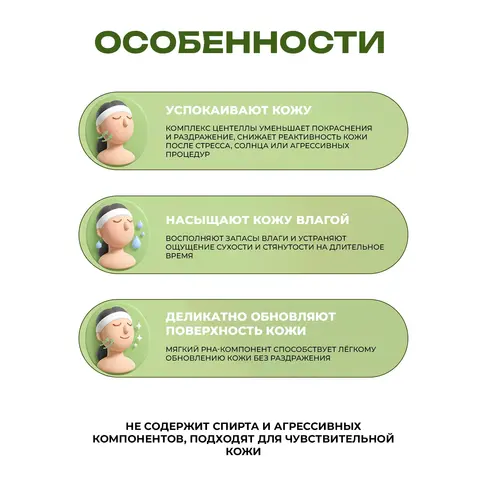 ОСОБЕННОСТИ

УСПОКАИВАЮТ КОЖУ

КОМПЛЕКС ЦЕНТЕЛЛЫ УМЕНЬШАЕТ ПОКРАСНЕНИЯ И РАЗДРАЖЕНИЕ, СНИЖАЕТ РЕАКТИВНОСТЬ КОЖИ ПОСЛЕ СТРЕССА, СОЛНЦА ИЛИ АГРЕССИВНЫХ ПРОЦЕДУР

НАСЫЩАЮТ КОЖУ ВЛАГОЙ

ВОСПОЛНЯЮТ ЗАПАСЫ ВЛАГИ И УСТРАНЯЮТ ОЩУЩЕНИЕ СУХОСТИ И СТЯНУТОСТИ НА ДЛИТЕЛЬНОЕ ВРЕМЯ

ДЕЛИКАТНО ОБНОВЛЯЮТ ПОВЕРХНОСТЬ КОЖИ

МЯГКИЙ PHA-КОМПОНЕНТ СПОСОБСТВУЕТ ЛЁГКОМУ ОБНОВЛЕНИЮ КОЖИ БЕЗ РАЗДРАЖЕНИЯ

НЕ СОДЕРЖИТ СПИРТА И АГРЕССИВНЫХ КОМПОНЕНТОВ, ПОДХОДЯТ ДЛЯ ЧУВСТВИТЕЛЬНОЙ КОЖИ